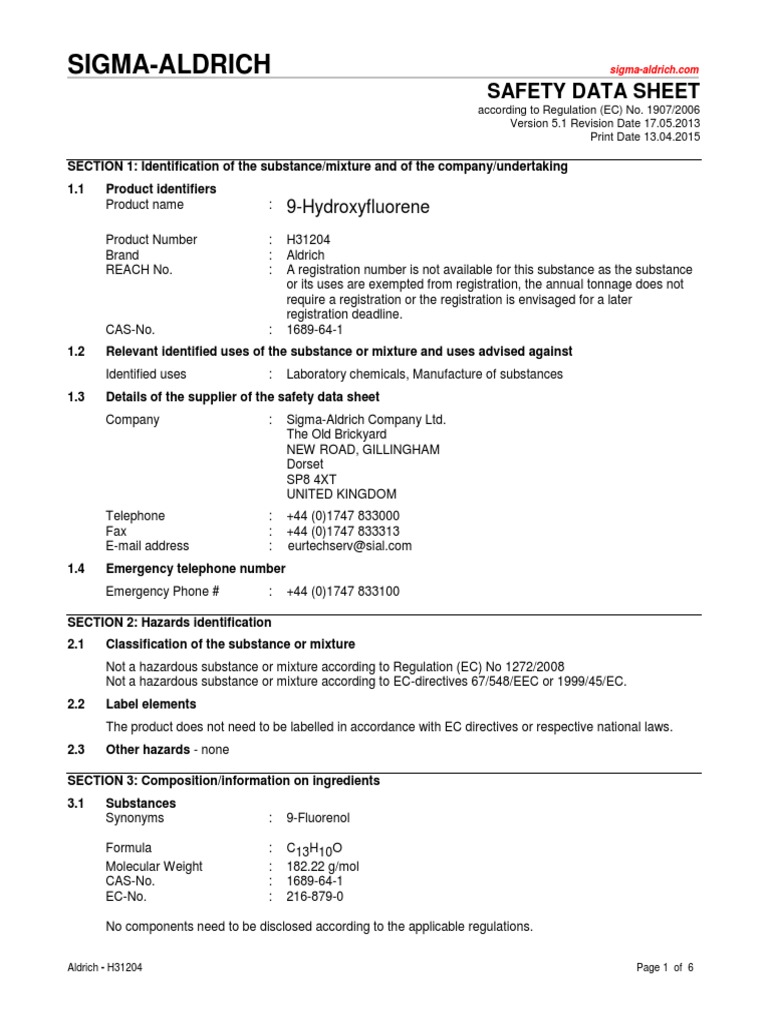 SIGMA-ALDRICH

sigma-aldrich.com

SAFETY DATA SHEET

according to Regulation (EC) No. 1907/2006
Version 5.1 Revision Date 17.05.2013
Print Date 13.04.2015

SECTION 1: Identification of the substance/mixture and of the company/undertaking

1.1 Product identifiers

Product name : 9-Hydroxyfluorene

Product Number : H31204
Brand : Aldrich
REACH No. : A registration number is not available for this substance as the substance or its uses are exempted from registration, the annual tonnage does not require a registration or the registration is envisaged for a later registration deadline.
CAS-No. : 1689-64-1

1.2 Relevant identified uses of the substance or mixture and uses advised against

Identified uses : Laboratory chemicals, Manufacture of substances

1.3 Details of the supplier of the safety data sheet

Company : Sigma-Aldrich Company Ltd.
The Old Brickyard
NEW ROAD, GILLINGHAM
Dorset
SP8 4XT
UNITED KINGDOM

Telephone : +44 (0)1747 833000
Fax : +44 (0)1747 833313
E-mail address : eurtechserv@sial.com

1.4 Emergency telephone number

Emergency Phone # : +44 (0)1747 833100

SECTION 2: Hazards identification

2.1 Classification of the substance or mixture

Not a hazardous substance or mixture according to Regulation (EC) No 1272/2008
Not a hazardous substance or mixture according to EC-directives 67/548/EEC or 1999/45/EC.

2.2 Label elements

The product does not need to be labelled in accordance with EC directives or respective national laws.

2.3 Other hazards - none

SECTION 3: Composition/information on ingredients

3.1 Substances

Synonyms : 9-Fluorenol

Formula : $C_{13}H_{10}O$
Molecular Weight : 182.22 g/mol
CAS-No. : 1689-64-1
EC-No. : 216-879-0

No components need to be disclosed according to the applicable regulations.

Aldrich - H31204

Page 1 of 6